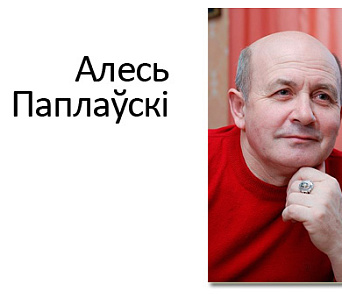 Алесь Паплаўскі